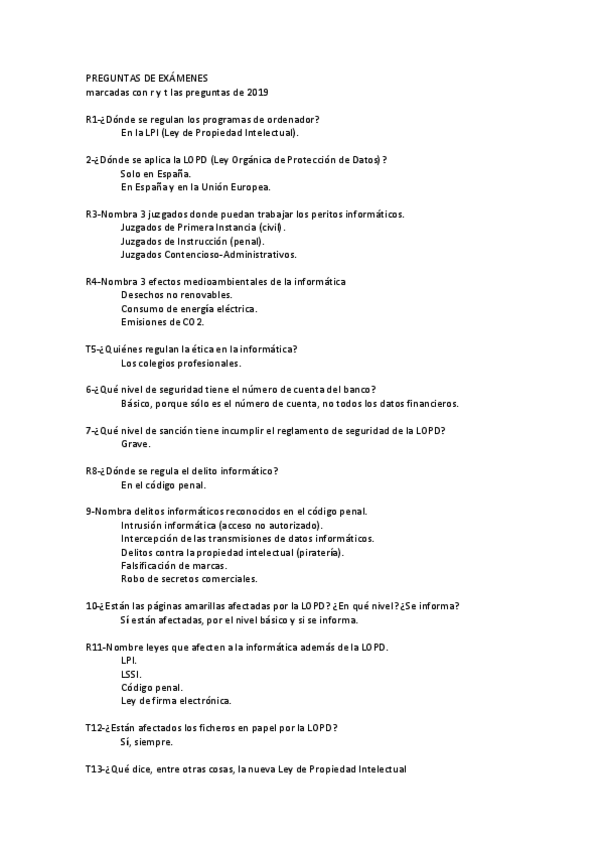 PREGUNTAS DE EXÁMENES
marcadas con r y t las preguntas de 2019

R1-¿Dónde se regulan los programas de ordenador?
En la LPI (Ley de Propiedad Intelectual).

2-¿Dónde se aplica la LOPD (Ley Orgánica de Protección de Datos)?
Solo en España.
En España y en la Unión Europea.

R3-Nombra 3 juzgados donde puedan trabajar los peritos informáticos.
Juzgados de Primera Instancia (civil).
Juzgados de Instrucción (penal).
Juzgados Contencioso-Administrativos.

R4-Nombra 3 efectos medioambientales de la informática
Desechos no renovables.
Consumo de energía eléctrica.
Emisiones de CO2.

T5-¿Quiénes regulan la ética en la informática?
Los colegios profesionales.

6-¿Qué nivel de seguridad tiene el número de cuenta del banco?
Básico, porque sólo es el número de cuenta, no todos los datos financieros.

7-¿Qué nivel de sanción tiene incumplir el reglamento de seguridad de la LOPD?
Grave.

R8-¿Dónde se regula el delito informático?
En el código penal.

9-Nombra delitos informáticos reconocidos en el código penal.
Intrusión informática (acceso no autorizado).
Intercepción de las transmisiones de datos informáticos.
Delitos contra la propiedad intelectual (piratería).
Falsificación de marcas.
Robo de secretos comerciales.

10-¿Están las páginas amarillas afectadas por la LOPD? ¿En qué nivel? ¿Se informa?
Sí están afectadas, por el nivel básico y si se informa.

R11-Nombre leyes que afecten a la informática además de la LOPD.
LPI.
LSSI.
Código penal.
Ley de firma electrónica.

T12-¿Están afectados los ficheros en papel por la LOPD?
Sí, siempre.

T13-¿Qué dice, entre otras cosas, la nueva Ley de Propiedad Intelectual